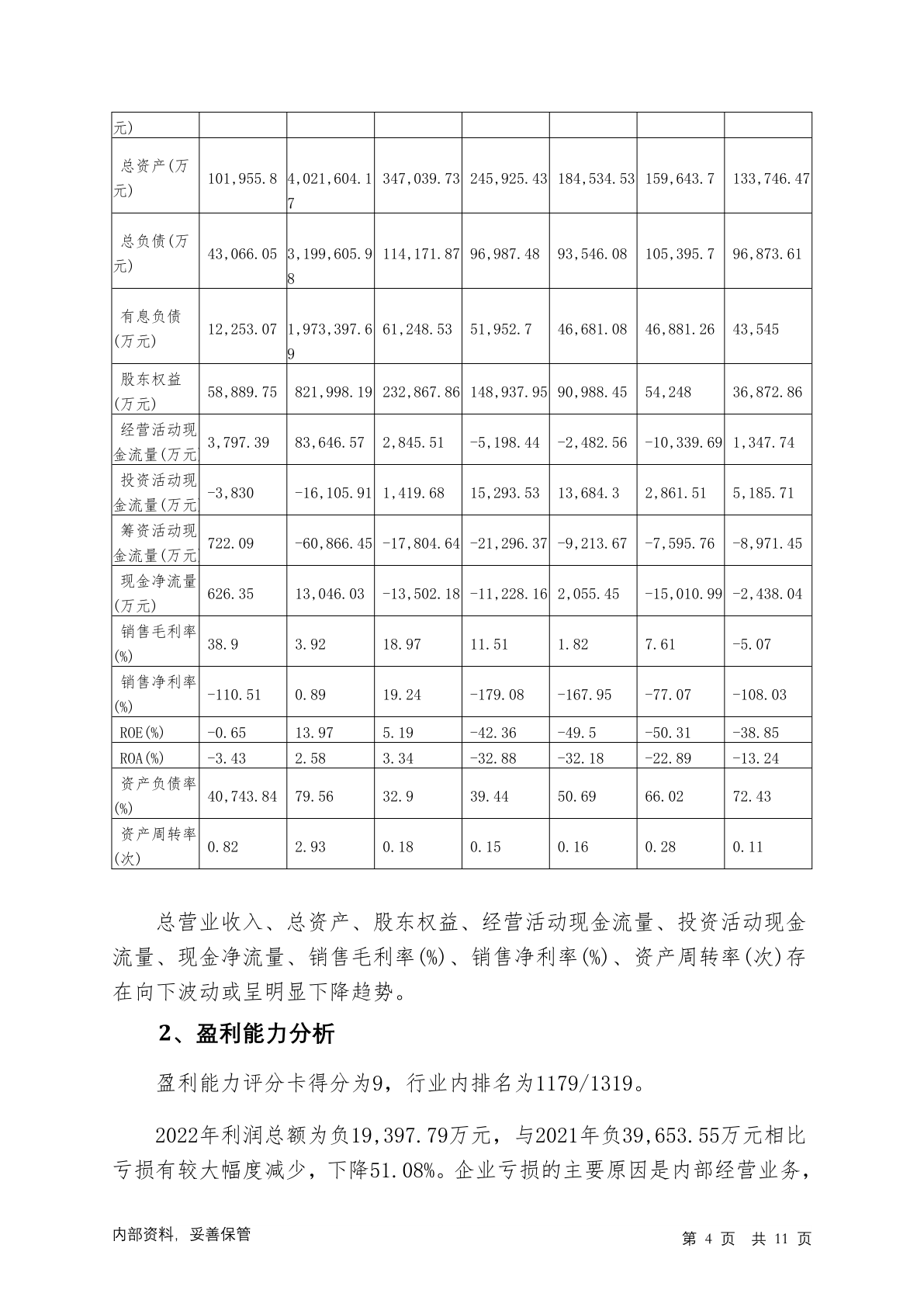 | 元) | | | | | | | |
|---|---|---|---|---|---|---|---|
| 总资产(万元) | 101,955.8 | 4,021,604.17 | 347,039.73 | 245,925.43 | 184,534.53 | 159,643.7 | 133,746.47 |
| 总负债(万元) | 43,066.05 | 3,199,605.98 | 114,171.87 | 96,987.48 | 93,546.08 | 105,395.7 | 96,873.61 |
| 有息负债(万元) | 12,253.07 | 1,973,397.69 | 61,248.53 | 51,952.7 | 46,681.08 | 46,881.26 | 43,545 |
| 股东权益(万元) | 58,889.75 | 821,998.19 | 232,867.86 | 148,937.95 | 90,988.45 | 54,248 | 36,872.86 |
| 经营活动现金流量(万元 | 3,797.39 | 83,646.57 | 2,845.51 | -5,198.44 | -2,482.56 | -10,339.69 | 1,347.74 |
| 投资活动现金流量(万元 | -3,830 | -16,105.91 | 1,419.68 | 15,293.53 | 13,684.3 | 2,861.51 | 5,185.71 |
| 筹资活动现金流量(万元 | 722.09 | -60,866.45 | -17,804.64 | -21,296.37 | -9,213.67 | -7,595.76 | -8,971.45 |
| 现金净流量(万元) | 626.35 | 13,046.03 | -13,502.18 | -11,228.16 | 2,055.45 | -15,010.99 | -2,438.04 |
| 销售毛利率(%) | 38.9 | 3.92 | 18.97 | 11.51 | 1.82 | 7.61 | -5.07 |
| 销售净利率(%) | -110.51 | 0.89 | 19.24 | -179.08 | -167.95 | -77.07 | -108.03 |
| ROE(%) | -0.65 | 13.97 | 5.19 | -42.36 | -49.5 | -50.31 | -38.85 |
| ROA(%) | -3.43 | 2.58 | 3.34 | -32.88 | -32.18 | -22.89 | -13.24 |
| 资产负债率(%) | 40,743.84 | 79.56 | 32.9 | 39.44 | 50.69 | 66.02 | 72.43 |
| 资产周转率(次) | 0.82 | 2.93 | 0.18 | 0.15 | 0.16 | 0.28 | 0.11 |

总营业收入、总资产、股东权益、经营活动现金流量、投资活动现金流量、现金净流量、销售毛利率(%)、销售净利率(%)、资产周转率(次)存在向下波动或呈明显下降趋势。

2、盈利能力分析

盈利能力评分卡得分为9，行业内排名为1179/1319。

2022年利润总额为负19,397.79万元，与2021年负39,653.55万元相比亏损有较大幅度减少，下降51.08%。企业亏损的主要原因是内部经营业务，

内部资料，妥善保管 第 4 页 共 11 页